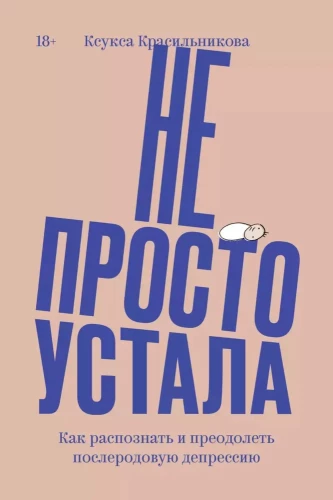 18+ Ксукса Красильникова

НЕ
ПРОСТО
УСТАЛА

Как распознать и преодолеть послеродовую депрессию